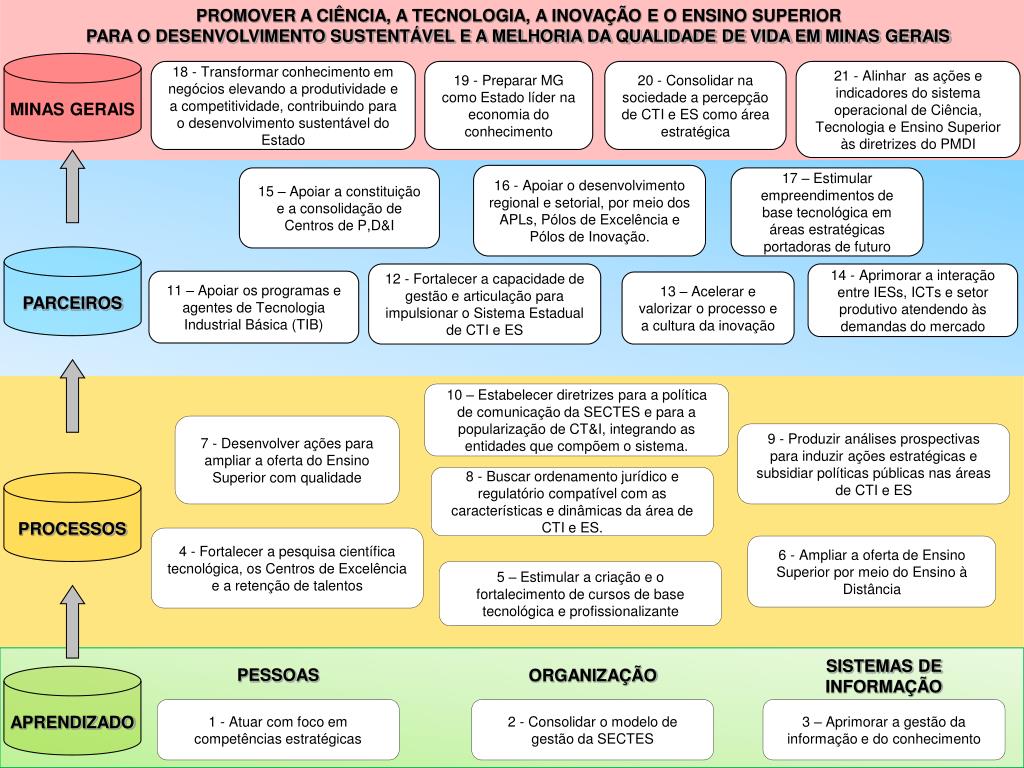 PROMOVER A CIÊNCIA, A TECNOLOGIA, A INOVAÇÃO E O ENSINO SUPERIOR
PARA O DESENVOLVIMENTO SUSTENTÁVEL E A MELHORIA DA QUALIDADE DE VIDA EM MINAS GERAIS

MINAS GERAIS

18 - Transformar conhecimento em negócios elevando a produtividade e a competitividade, contribuindo para o desenvolvimento sustentável do Estado

19 - Preparar MG como Estado líder na economia do conhecimento

20 - Consolidar na sociedade a percepção de CTI e ES como área estratégica

21 - Alinhar as ações e indicadores do sistema operacional de Ciência, Tecnologia e Ensino Superior às diretrizes do PMDI

15 – Apoiar a constituição e a consolidação de Centros de P,D&I

16 - Apoiar o desenvolvimento regional e setorial, por meio dos APLs, Pólos de Excelência e Pólos de Inovação.

17 – Estimular empreendimentos de base tecnológica em áreas estratégicas portadoras de futuro

PARCEIROS

11 – Apoiar os programas e agentes de Tecnologia Industrial Básica (TIB)

12 - Fortalecer a capacidade de gestão e articulação para impulsionar o Sistema Estadual de CTI e ES

13 – Acelerar e valorizar o processo e a cultura da inovação

14 - Aprimorar a interação entre IESs, ICTs e setor produtivo atendendo às demandas do mercado

10 – Estabelecer diretrizes para a política de comunicação da SECTES e para a popularização de CT&I, integrando as entidades que compõem o sistema.

7 - Desenvolver ações para ampliar a oferta do Ensino Superior com qualidade

9 - Produzir análises prospectivas para induzir ações estratégicas e subsidiar políticas públicas nas áreas de CTI e ES

8 - Buscar ordenamento jurídico e regulatório compatível com as características e dinâmicas da área de CTI e ES.

PROCESSOS

4 - Fortalecer a pesquisa científica tecnológica, os Centros de Excelência e a retenção de talentos

6 - Ampliar a oferta de Ensino Superior por meio do Ensino à Distância

5 – Estimular a criação e o fortalecimento de cursos de base tecnológica e profissionalizante

PESSOAS

ORGANIZAÇÃO

SISTEMAS DE INFORMAÇÃO

APRENDIZADO

1 - Atuar com foco em competências estratégicas

2 - Consolidar o modelo de gestão da SECTES

3 – Aprimorar a gestão da informação e do conhecimento